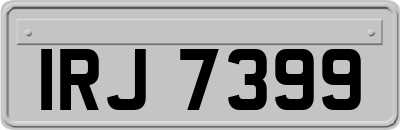 IRJ 7399